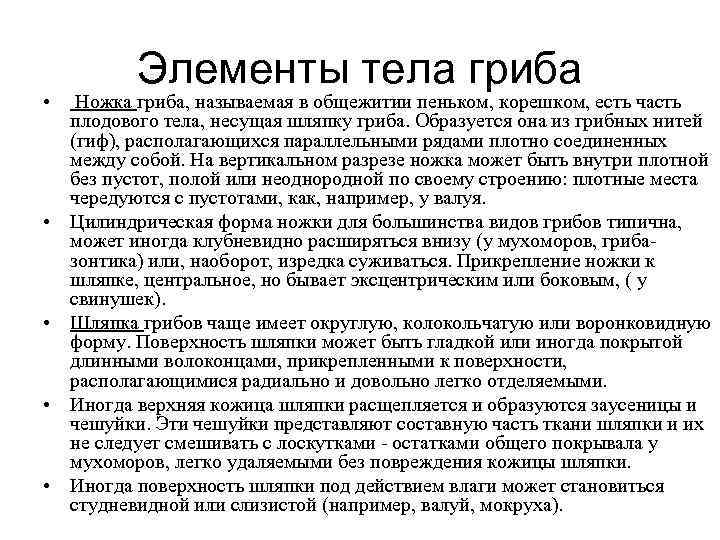 Элементы тела гриба

• Ножка гриба, называемая в общежитии пеньком, корешком, есть часть плодового тела, несущая шляпку гриба. Образуется она из грибных нитей (гиф), располагающихся параллельными рядами плотно соединенных между собой. На вертикальном разрезе ножка может быть внутри плотной без пустот, полой или неоднородной по своему строению: плотные места чередуются с пустотами, как, например, у валуя.

• Цилиндрическая форма ножки для большинства видов грибов типична, может иногда клубневидно расширяться внизу (у мухоморов, гриба-зонтика) или, наоборот, изредка суживаться. Прикрепление ножки к шляпке, центральное, но бывает эксцентрическим или боковым, ( у свинушек).

• Шляпка грибов чаще имеет округлую, колокольчатую или воронковидную форму. Поверхность шляпки может быть гладкой или иногда покрытой длинными волоконцами, прикрепленными к поверхности, располагающимися радиально и довольно легко отделяемыми.

• Иногда верхняя кожица шляпки расщепляется и образуются заусеницы и чешуйки. Эти чешуйки представляют составную часть ткани шляпки и их не следует смешивать с лоскутками - остатками общего покрывала у мухоморов, легко удаляемыми без повреждения кожицы шляпки.

• Иногда поверхность шляпки под действием влаги может становиться студневидной или слизистой (например, валуй, мокруха).